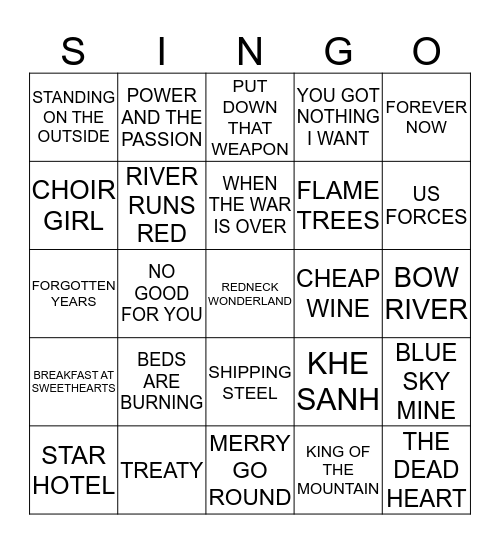 | S | I | N | G | O |
|---|---|---|---|---|
| STANDING ON THE OUTSIDE | POWER AND THE PASSION | PUT DOWN THAT WEAPON | YOU GOT NOTHING I WANT | FOREVER NOW |
| CHOIR GIRL | RIVER RUNS RED | WHEN THE WAR IS OVER | FLAME TREES | US FORCES |
| FORGOTTEN YEARS | NO GOOD FOR YOU | REDNECK WONDERLAND | CHEAP WINE | BOW RIVER |
| BREAKFAST AT SWEETHEARTS | BEDS ARE BURNING | SHIPPING STEEL | KHE SANH | BLUE SKY MINE |
| STAR HOTEL | TREATY | MERRY GO ROUND | KING OF THE MOUNTAIN | THE DEAD HEART |